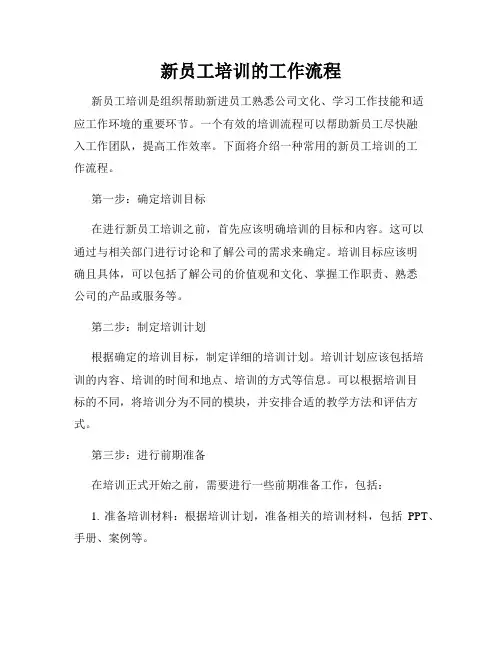 新员工培训的工作流程

新员工培训是组织帮助新进员工熟悉公司文化、学习工作技能和适应工作环境的重要环节。一个有效的培训流程可以帮助新员工尽快融入工作团队，提高工作效率。下面将介绍一种常用的新员工培训的工作流程。

第一步：确定培训目标

在进行新员工培训之前，首先应该明确培训的目标和内容。这可以通过与相关部门进行讨论和了解公司的需求来确定。培训目标应该明确且具体，可以包括了解公司的价值观和文化、掌握工作职责、熟悉公司的产品或服务等。

第二步：制定培训计划

根据确定的培训目标，制定详细的培训计划。培训计划应该包括培训的内容、培训的时间和地点、培训的方式等信息。可以根据培训目标的不同，将培训分为不同的模块，并安排合适的教学方法和评估方式。

第三步：进行前期准备

在培训正式开始之前，需要进行一些前期准备工作，包括：

1. 准备培训材料：根据培训计划，准备相关的培训材料，包括 PPT、手册、案例等。